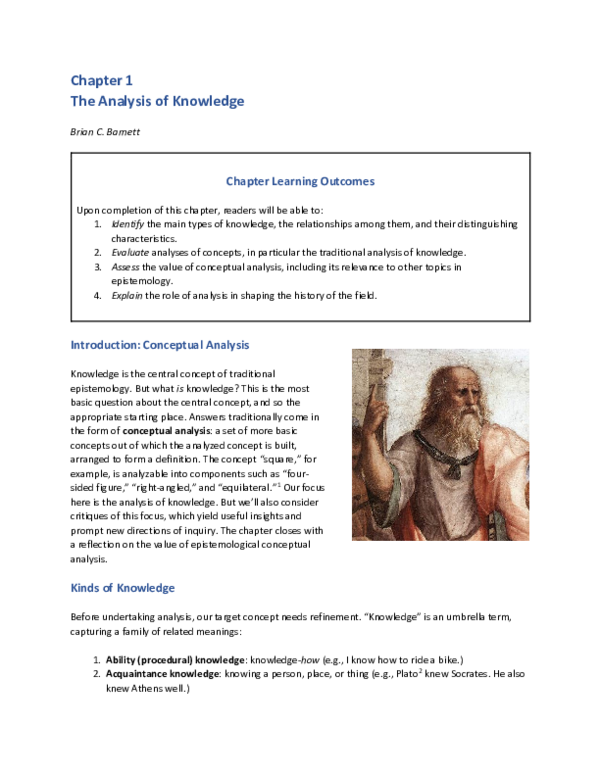 Chapter 1
The Analysis of Knowledge

Brian C. Barnett

Chapter Learning Outcomes

Upon completion of this chapter, readers will be able to:
1. Identify the main types of knowledge, the relationships among them, and their distinguishing characteristics.
2. Evaluate analyses of concepts, in particular the traditional analysis of knowledge.
3. Assess the value of conceptual analysis, including its relevance to other topics in epistemology.
4. Explain the role of analysis in shaping the history of the field.

Introduction: Conceptual Analysis

Knowledge is the central concept of traditional epistemology. But what is knowledge? This is the most basic question about the central concept, and so the appropriate starting place. Answers traditionally come in the form of conceptual analysis: a set of more basic concepts out of which the analyzed concept is built, arranged to form a definition. The concept "square," for example, is analyzable into components such as "four-sided figure," "right-angled," and "equilateral."$^1$ Our focus here is the analysis of knowledge. But we'll also consider critiques of this focus, which yield useful insights and prompt new directions of inquiry. The chapter closes with a reflection on the value of epistemological conceptual analysis.

Kinds of Knowledge

Before undertaking analysis, our target concept needs refinement. "Knowledge" is an umbrella term, capturing a family of related meanings:

1. Ability (procedural) knowledge: knowledge-how (e.g., I know how to ride a bike.)
2. Acquaintance knowledge: knowing a person, place, or thing (e.g., Plato$^2$ knew Socrates. He also knew Athens well.)